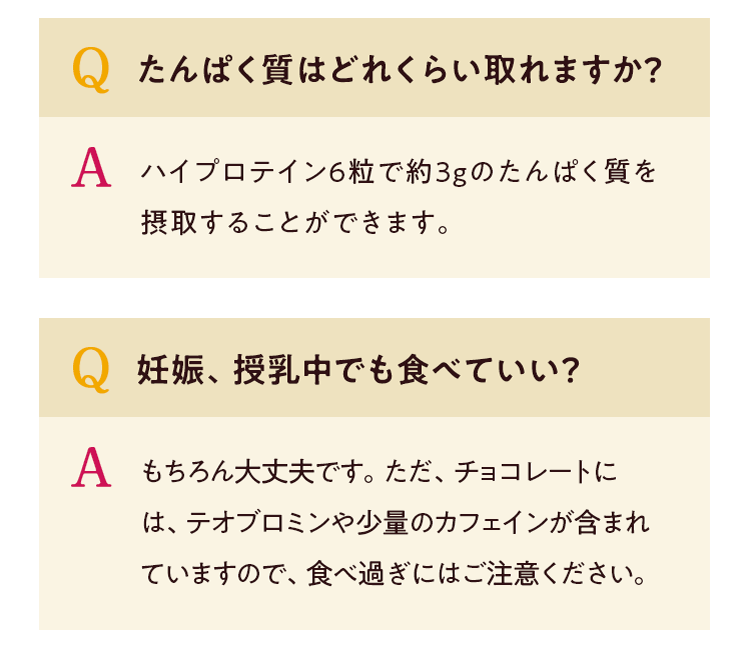 Q たんぱく質はどれくらい取れますか?

A ハイプロテイン6粒で約3gのたんぱく質を摂取することができます。

Q 妊娠、授乳中でも食べていい?

A もちろん大丈夫です。ただ、チョコレートには、テオブロミンや少量のカフェインが含まれていますので、食べ過ぎにはご注意ください。